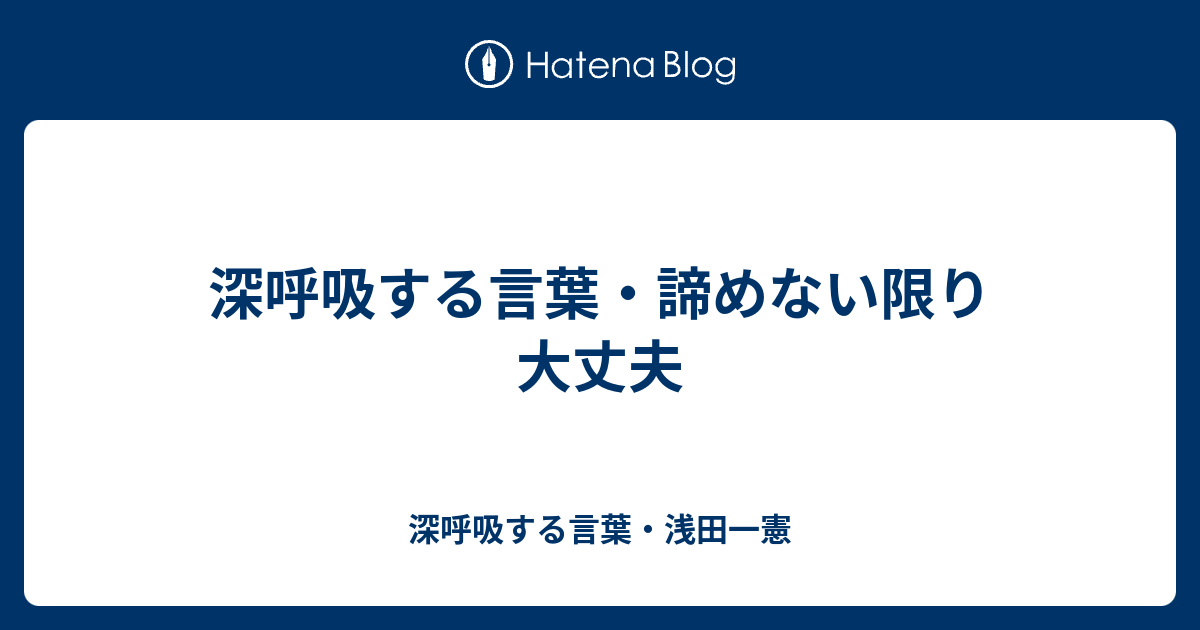 Hatena Blog

深呼吸する言葉・諦めない限り大丈夫

深呼吸する言葉・浅田一憲